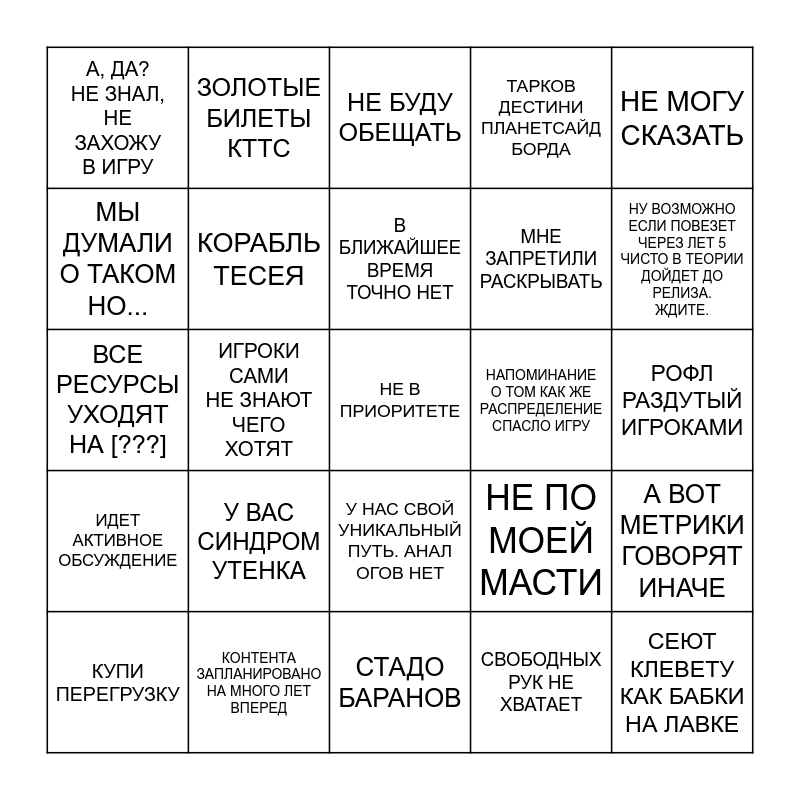 | | | | | |
|---|---|---|---|---|
| А, ДА? НЕ ЗНАЛ, НЕ ЗАХОЖУ В ИГРУ | ЗОЛОТЫЕ БИЛЕТЫ КТТС | НЕ БУДУ ОБЕЩАТЬ | ТАРКОВ ДЕСТИНИ ПЛАНЕТСАЙД БОРДА | НЕ МОГУ СКАЗАТЬ |
| МЫ ДУМАЛИ О ТАКОМ НО... | КОРАБЛЬ ТЕСЕЯ | В БЛИЖАЙШЕЕ ВРЕМЯ ТОЧНО НЕТ | МНЕ ЗАПРЕТИЛИ РАСКРЫВАТЬ | НУ ВОЗМОЖНО ЕСЛИ ПОВЕЗЕТ ЧЕРЕЗ ЛЕТ 5 ЧИСТО В ТЕОРИИ ДОЙДЕТ ДО РЕЛИЗА. ЖДИТЕ. |
| ВСЕ РЕСУРСЫ УХОДЯТ НА [???] | ИГРОКИ САМИ НЕ ЗНАЮТ ЧЕГО ХОТЯТ | НЕ В ПРИОРИТЕТЕ | НАПОМИНАНИЕ О ТОМ КАК ЖЕ РАСПРЕДЕЛЕНИЕ СПАСЛО ИГРУ | РОФЛ РАЗДУТЫЙ ИГРОКАМИ |
| ИДЕТ АКТИВНОЕ ОБСУЖДЕНИЕ | У ВАС СИНДРОМ УТЕНКА | У НАС СВОЙ УНИКАЛЬНЫЙ ПУТЬ. АНАЛ ОГОВ НЕТ | НЕ ПО МОЕЙ МАСТИ | А ВОТ МЕТРИКИ ГОВОРЯТ ИНАЧЕ |
| КУПИ ПЕРЕГРУЗКУ | КОНТЕНТА ЗАПЛАНИРОВАНО НА МНОГО ЛЕТ ВПЕРЕД | СТАДО БАРАНОВ | СВОБОДНЫХ РУК НЕ ХВАТАЕТ | СЕЮТ КЛЕВЕТУ КАК БАБКИ НА ЛАВКЕ |